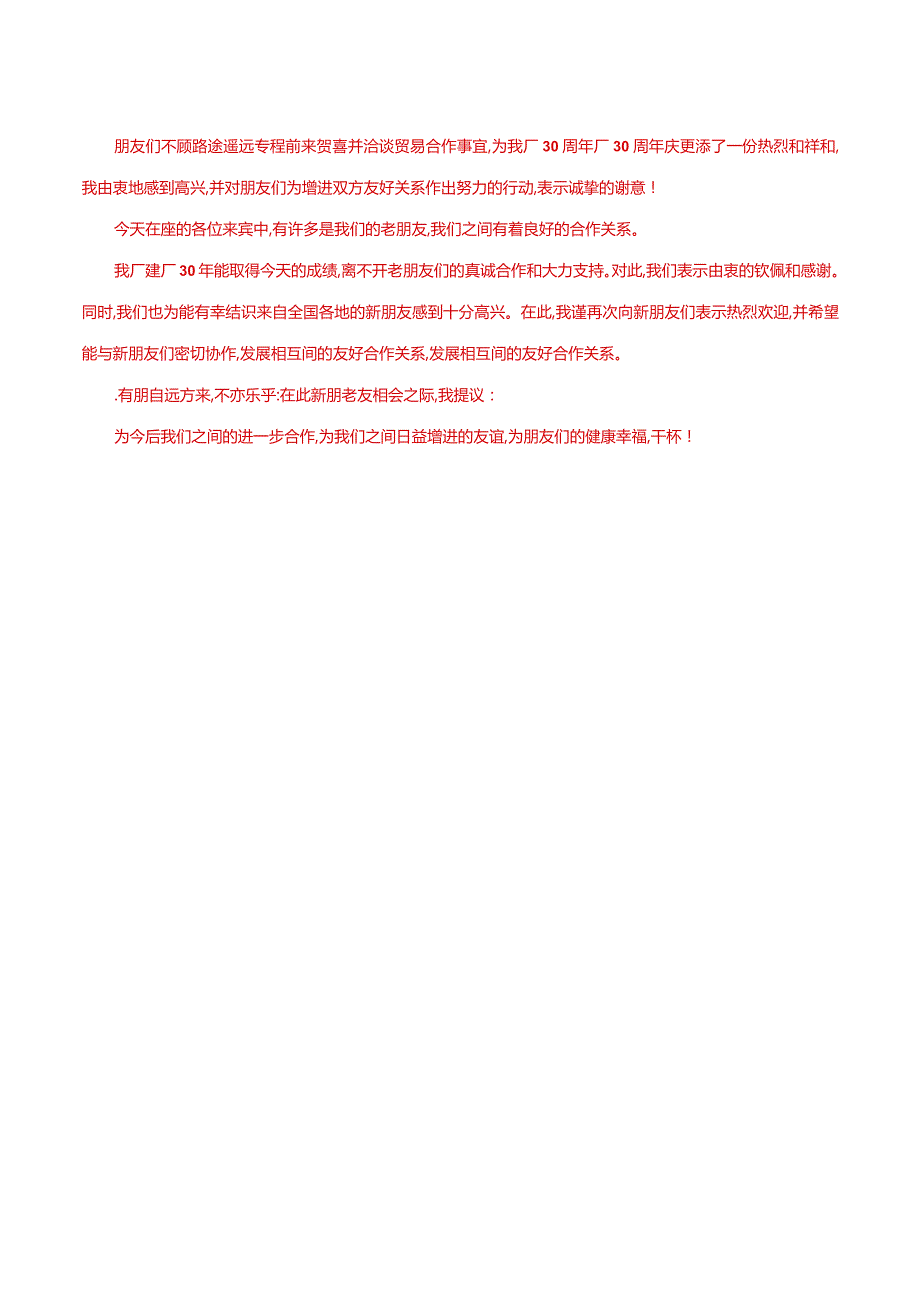 朋友们不顾路途遥远专程前来贺喜并洽谈贸易合作事宜,为我厂30周年厂30周年庆更添了一份热烈和祥和,我由衷地感到高兴,并对朋友们为增进双方友好关系作出努力的行动,表示诚挚的谢意！

今天在座的各位来宾中,有许多是我们的老朋友,我们之间有着良好的合作关系。

我厂建厂30年能取得今天的成绩,离不开老朋友们的真诚合作和大力支持。对此,我们表示由衷的钦佩和感谢。同时,我们也为能有幸结识来自全国各地的新朋友感到十分高兴。在此,我谨再次向新朋友们表示热烈欢迎,并希望能与新朋友们密切协作,发展相互间的友好合作关系,发展相互间的友好合作关系。

.有朋自远方来,不亦乐乎:在此新朋老友相会之际,我提议：

为今后我们之间的进一步合作,为我们之间日益增进的友谊,为朋友们的健康幸福,干杯！